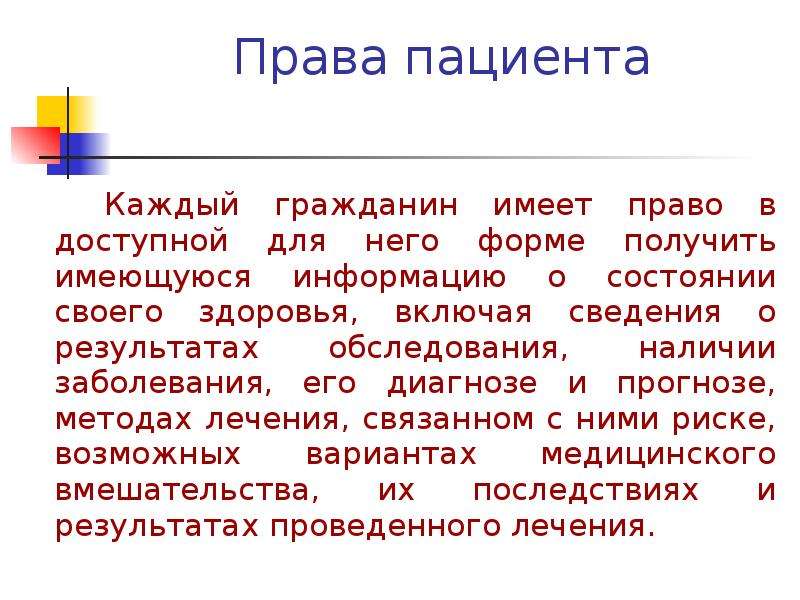 Права пациента

Каждый гражданин имеет право в доступной для него форме получить имеющуюся информацию о состоянии своего здоровья, включая сведения о результатах обследования, наличии заболевания, его диагнозе и прогнозе, методах лечения, связанном с ними риске, возможных вариантах медицинского вмешательства, их последствиях и результатах проведенного лечения.